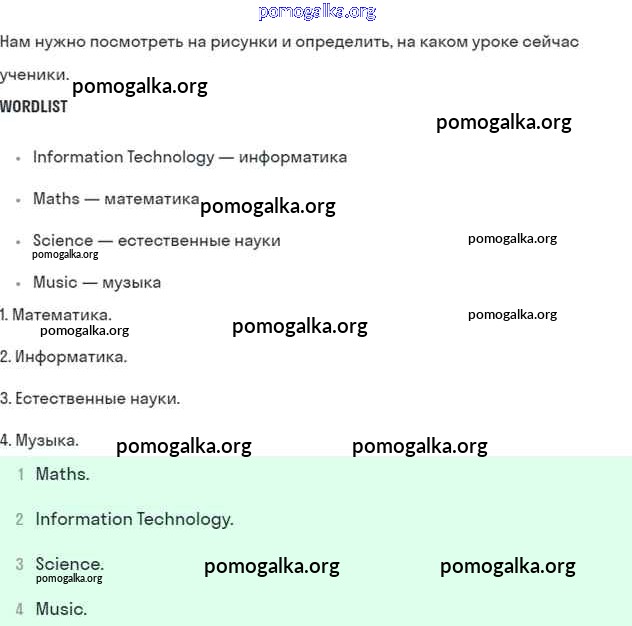 pomogalka.org

Нам нужно посмотреть на рисунки и определить, на каком уроке сейчас ученики. pomogalka.org

WORDLIST

pomogalka.org

- Information Technology — информатика
- Maths — математика pomogalka.org
- Science — естественные науки pomogalka.org pomogalka.org
- Music — музыка

1. Математика. pomogalka.org pomogalka.org pomogalka.org

2. Информатика.

3. Естественные науки.

4. Музыка. pomogalka.org pomogalka.org

1 Maths.

2 Information Technology.

3 Science. pomogalka.org pomogalka.org pomogalka.org

4 Music.